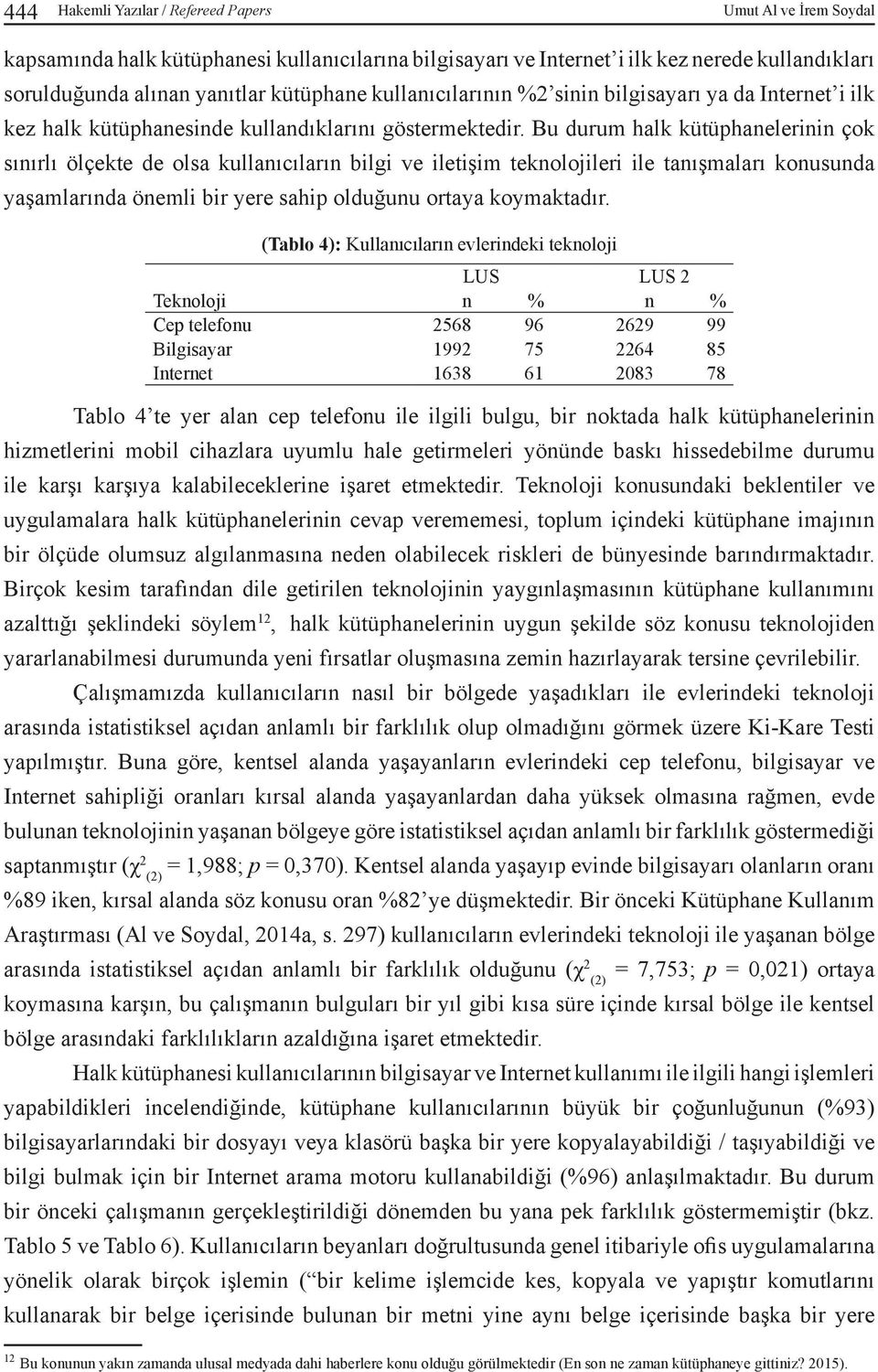 444 Hakemli Yazılar / Refereed Papers Umut Al ve İrem Soydal

kapsamında halk kütüphanesi kullanıcılarına bilgisayarı ve Internet'i ilk kez nerede kullandıkları sorulduğunda alınan yanıtlar kütüphane kullanıcılarının %2'sinin bilgisayarı ya da Internet'i ilk kez halk kütüphanesinde kullandıklarını göstermektedir. Bu durum halk kütüphanelerinin çok sınırlı ölçekte de olsa kullanıcıların bilgi ve iletişim teknolojileri ile tanışmaları konusunda yaşamlarında önemli bir yere sahip olduğunu ortaya koymaktadır.

(Tablo 4): Kullanıcıların evlerindeki teknoloji

| | LUS | | LUS 2 | |
|---|---|---|---|---|
| Teknoloji | n | % | n | % |
| Cep telefonu | 2568 | 96 | 2629 | 99 |
| Bilgisayar | 1992 | 75 | 2264 | 85 |
| Internet | 1638 | 61 | 2083 | 78 |

Tablo 4'te yer alan cep telefonu ile ilgili bulgu, bir noktada halk kütüphanelerinin hizmetlerini mobil cihazlara uyumlu hale getirmeleri yönünde baskı hissedebilme durumu ile karşı karşıya kalabileceklerine işaret etmektedir. Teknoloji konusundaki beklentiler ve uygulamalara halk kütüphanelerinin cevap verememesi, toplum içindeki kütüphane imajının bir ölçüde olumsuz algılanmasına neden olabilecek riskleri de bünyesinde barındırmaktadır. Birçok kesim tarafından dile getirilen teknolojinin yaygınlaşmasının kütüphane kullanımını azalttığı şeklindeki söylem$^{12}$, halk kütüphanelerinin uygun şekilde söz konusu teknolojiden yararlanabilmesi durumunda yeni fırsatlar oluşmasına zemin hazırlayarak tersine çevrilebilir.

Çalışmamızda kullanıcıların nasıl bir bölgede yaşadıkları ile evlerindeki teknoloji arasında istatistiksel açıdan anlamlı bir farklılık olup olmadığını görmek üzere Ki-Kare Testi yapılmıştır. Buna göre, kentsel alanda yaşayanların evlerindeki cep telefonu, bilgisayar ve Internet sahipliği oranları kırsal alanda yaşayanlardan daha yüksek olmasına rağmen, evde bulunan teknolojinin yaşanan bölgeye göre istatistiksel açıdan anlamlı bir farklılık göstermediği saptanmıştır ($\chi^2_{(2)}$ = 1,988; $p$ = 0,370). Kentsel alanda yaşayıp evinde bilgisayarı olanların oranı %89 iken, kırsal alanda söz konusu oran %82'ye düşmektedir. Bir önceki Kütüphane Kullanım Araştırması (Al ve Soydal, 2014a, s. 297) kullanıcıların evlerindeki teknoloji ile yaşanan bölge arasında istatistiksel açıdan anlamlı bir farklılık olduğunu ($\chi^2_{(2)}$ = 7,753; $p$ = 0,021) ortaya koymasına karşın, bu çalışmanın bulguları bir yıl gibi kısa süre içinde kırsal bölge ile kentsel bölge arasındaki farklılıkların azaldığına işaret etmektedir.

Halk kütüphanesi kullanıcılarının bilgisayar ve Internet kullanımı ile ilgili hangi işlemleri yapabildikleri incelendiğinde, kütüphane kullanıcılarının büyük bir çoğunluğunun (%93) bilgisayarlarındaki bir dosyayı veya klasörü başka bir yere kopyalayabildiği / taşıyabildiği ve bilgi bulmak için bir Internet arama motoru kullanabildiği (%96) anlaşılmaktadır. Bu durum bir önceki çalışmanın gerçekleştirildiği dönemden bu yana pek farklılık göstermemiştir (bkz. Tablo 5 ve Tablo 6). Kullanıcıların beyanları doğrultusunda genel itibariyle ofis uygulamalarına yönelik olarak birçok işlemin ("bir kelime işlemcide kes, kopyala ve yapıştır komutlarını kullanarak bir belge içerisinde bulunan bir metni yine aynı belge içerisinde başka bir yere

$^{12}$ Bu konunun yakın zamanda ulusal medyada dahi haberlere konu olduğu görülmektedir (En son ne zaman kütüphaneye gittiniz? 2015).